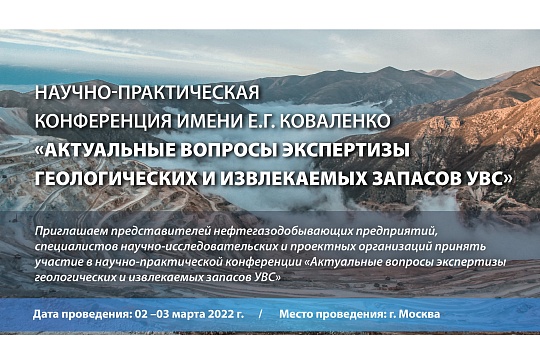 НАУЧНО-ПРАКТИЧЕСКАЯ КОНФЕРЕНЦИЯ ИМЕНИ Е.Г. КОВАЛЕНКО «АКТУАЛЬНЫЕ ВОПРОСЫ ЭКСПЕРТИЗЫ ГЕОЛОГИЧЕСКИХ И ИЗВЛЕКАЕМЫХ ЗАПАСОВ УВС»

Приглашаем представителей нефтегазодобывающих предприятий, специалистов научно-исследовательских и проектных организаций принять участие в научно-практической конференции «Актуальные вопросы экспертизы геологических и извлекаемых запасов УВС»

Дата проведения: 02 –03 марта 2022 г. / Место проведения: г. Москва